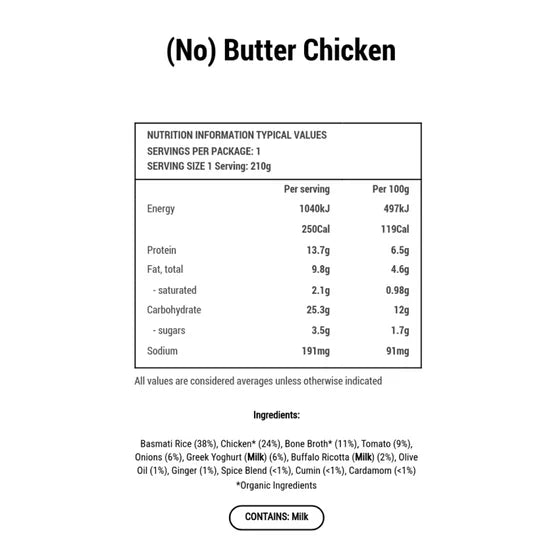 (No) Butter Chicken

NUTRITION INFORMATION TYPICAL VALUES
SERVINGS PER PACKAGE: 1
SERVING SIZE 1 Serving: 210g

| | Per serving | Per 100g |
|---|---|---|
| Energy | 1040kJ | 497kJ |
| | 250Cal | 119Cal |
| Protein | 13.7g | 6.5g |
| Fat, total | 9.8g | 4.6g |
| - saturated | 2.1g | 0.98g |
| Carbohydrate | 25.3g | 12g |
| - sugars | 3.5g | 1.7g |
| Sodium | 191mg | 91mg |

All values are considered averages unless otherwise indicated

Ingredients:

Basmati Rice (38%), Chicken* (24%), Bone Broth* (11%), Tomato (9%), Onions (6%), Greek Yoghurt (Milk) (6%), Buffalo Ricotta (Milk) (2%), Olive Oil (1%), Ginger (1%), Spice Blend (<1%), Cumin (<1%), Cardamom (<1%)
*Organic Ingredients

CONTAINS: Milk